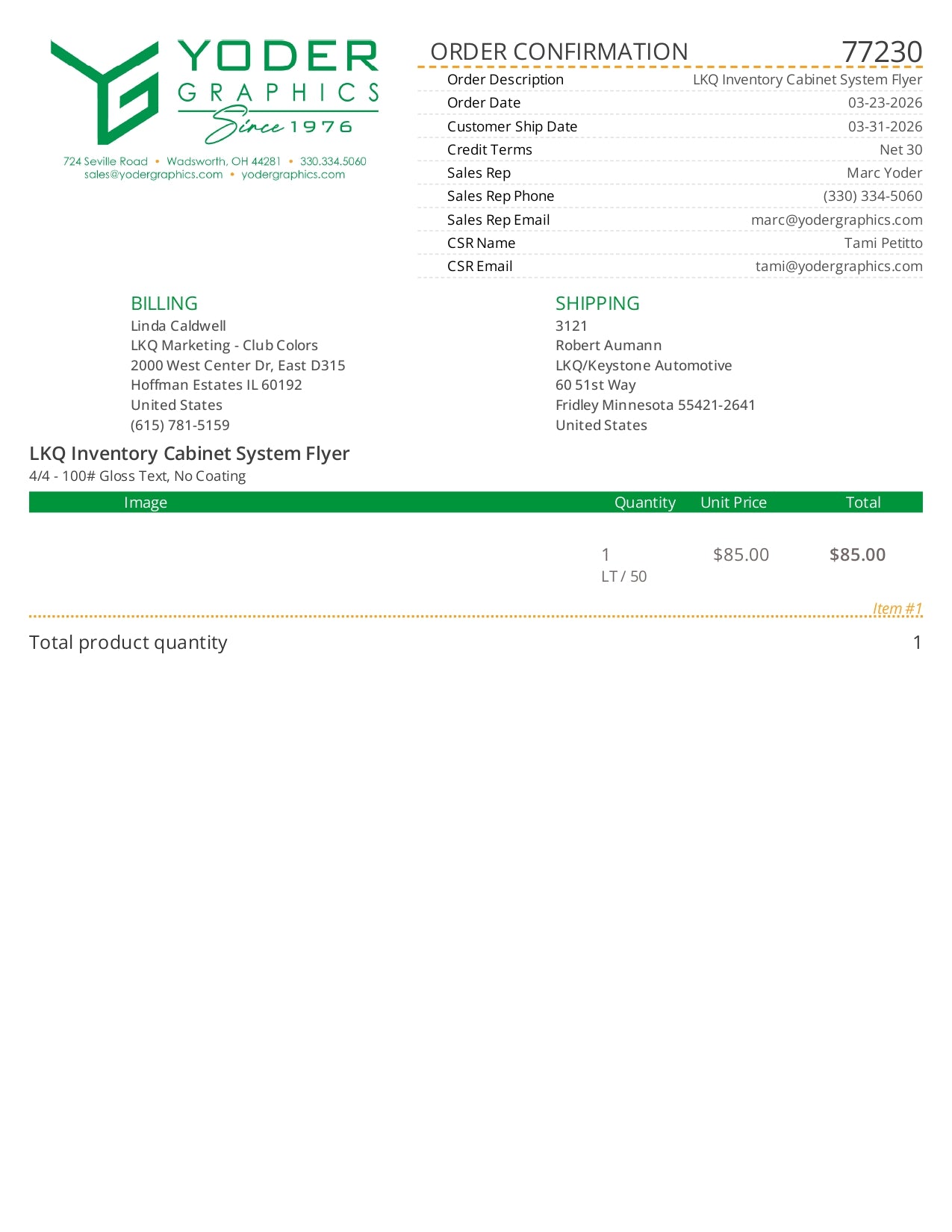 YODER GRAPHICS Since 1976

724 Seville Road • Wadsworth, OH 44281 • 330.334.5060
sales@yodergraphics.com • yodergraphics.com

ORDER CONFIRMATION 77230

| | |
|---|---|
| Order Description | LKQ Inventory Cabinet System Flyer |
| Order Date | 03-23-2026 |
| Customer Ship Date | 03-31-2026 |
| Credit Terms | Net 30 |
| Sales Rep | Marc Yoder |
| Sales Rep Phone | (330) 334-5060 |
| Sales Rep Email | marc@yodergraphics.com |
| CSR Name | Tami Petitto |
| CSR Email | tami@yodergraphics.com |

BILLING
Linda Caldwell
LKQ Marketing - Club Colors
2000 West Center Dr, East D315
Hoffman Estates IL 60192
United States
(615) 781-5159

SHIPPING
3121
Robert Aumann
LKQ/Keystone Automotive
60 51st Way
Fridley Minnesota 55421-2641
United States

LKQ Inventory Cabinet System Flyer
4/4 - 100# Gloss Text, No Coating

| Image | Quantity | Unit Price | Total |
|---|---|---|---|
| | 1 LT / 50 | $85.00 | $85.00 |

Item #1

Total product quantity 1